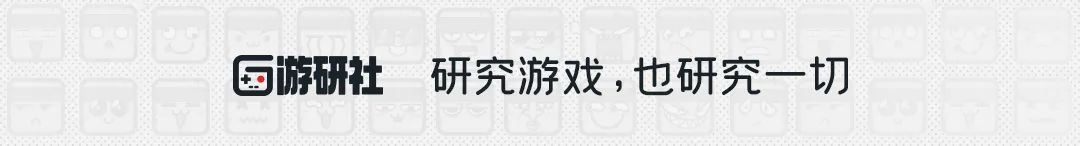 游研社 研究游戏，也研究一切